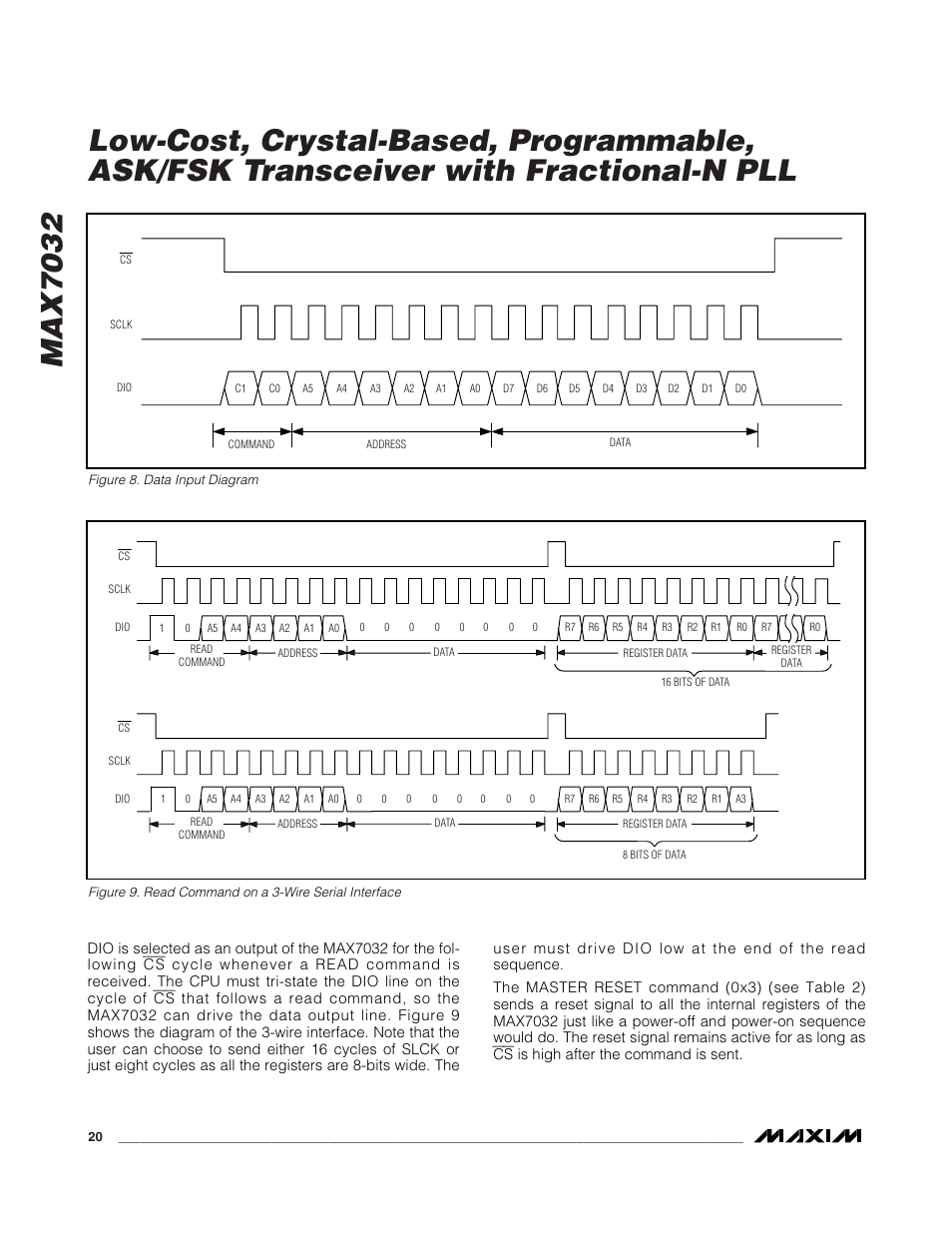 MAX7032

Low-Cost, Crystal-Based, Programmable, ASK/FSK Transceiver with Fractional-N PLL

$\overline{CS}$

SCLK

DIO

C1 C0 A5 A4 A3 A2 A1 A0 D7 D6 D5 D4 D3 D2 D1 D0

COMMAND ADDRESS DATA

Figure 8. Data Input Diagram

$\overline{CS}$

SCLK

DIO

1 0 A5 A4 A3 A2 A1 A0 0 0 0 0 0 0 0 0 R7 R6 R5 R4 R3 R2 R1 R0 R7 R0

READ COMMAND ADDRESS DATA REGISTER DATA REGISTER DATA

16 BITS OF DATA

$\overline{CS}$

SCLK

DIO

1 0 A5 A4 A3 A2 A1 A0 0 0 0 0 0 0 0 0 R7 R6 R5 R4 R3 R2 R1 A3

READ COMMAND ADDRESS DATA REGISTER DATA

8 BITS OF DATA

Figure 9. Read Command on a 3-Wire Serial Interface

DIO is selected as an output of the MAX7032 for the following $\overline{CS}$ cycle whenever a READ command is received. The CPU must tri-state the DIO line on the cycle of $\overline{CS}$ that follows a read command, so the MAX7032 can drive the data output line. Figure 9 shows the diagram of the 3-wire interface. Note that the user can choose to send either 16 cycles of SLCK or just eight cycles as all the registers are 8-bits wide. The user must drive DIO low at the end of the read sequence.

The MASTER RESET command (0x3) (see Table 2) sends a reset signal to all the internal registers of the MAX7032 just like a power-off and power-on sequence would do. The reset signal remains active for as long as $\overline{CS}$ is high after the command is sent.

20

MAXIM